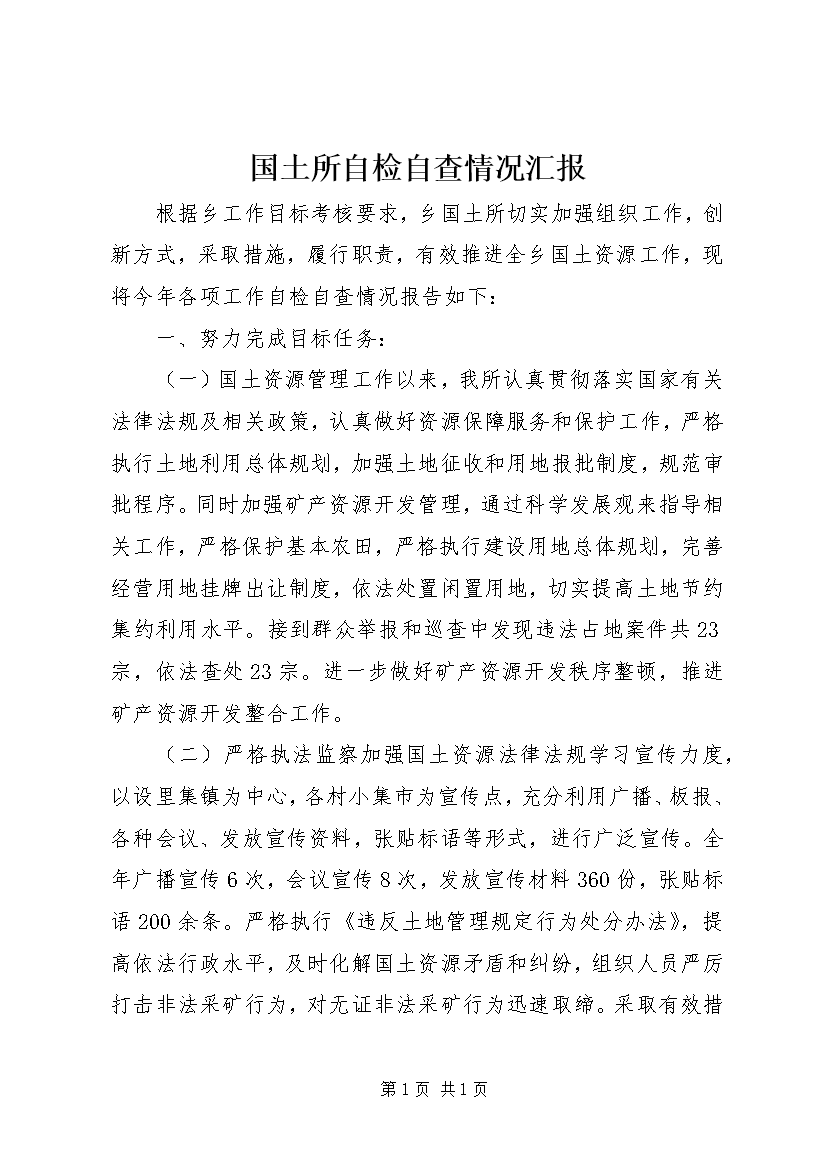 国土所自检自查情况汇报

根据乡工作目标考核要求，乡国土所切实加强组织工作，创新方式，采取措施，履行职责，有效推进全乡国土资源工作，现将今年各项工作自检自查情况报告如下：

一、努力完成目标任务：

（一）国土资源管理工作以来，我所认真贯彻落实国家有关法律法规及相关政策，认真做好资源保障服务和保护工作，严格执行土地利用总体规划，加强土地征收和用地报批制度，规范审批程序。同时加强矿产资源开发管理，通过科学发展观来指导相关工作，严格保护基本农田，严格执行建设用地总体规划，完善经营用地挂牌出让制度，依法处置闲置用地，切实提高土地节约集约利用水平。接到群众举报和巡查中发现违法占地案件共23宗，依法查处23宗。进一步做好矿产资源开发秩序整顿，推进矿产资源开发整合工作。

（二）严格执法监察加强国土资源法律法规学习宣传力度，以设里集镇为中心，各村小集市为宣传点，充分利用广播、板报、各种会议、发放宣传资料，张贴标语等形式，进行广泛宣传。全年广播宣传6次，会议宣传8次，发放宣传材料360份，张贴标语200余条。严格执行《违反土地管理规定行为处分办法》，提高依法行政水平，及时化解国土资源矛盾和纠纷，组织人员严厉打击非法采矿行为，对无证非法采矿行为迅速取缔。采取有效措

第1页 共1页